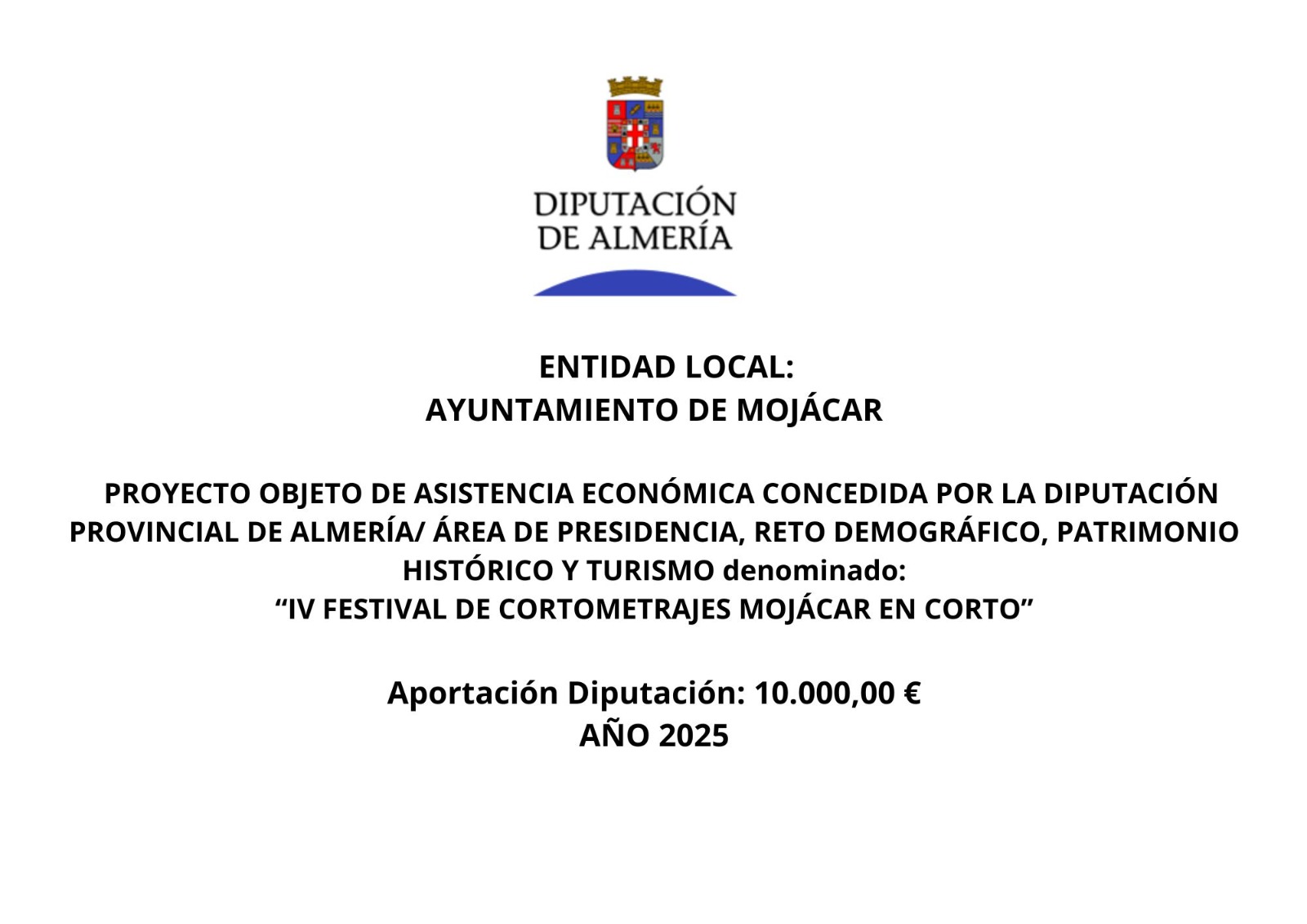 DIPUTACIÓN
DE ALMERÍA

ENTIDAD LOCAL:
AYUNTAMIENTO DE MOJÁCAR

PROYECTO OBJETO DE ASISTENCIA ECONÓMICA CONCEDIDA POR LA DIPUTACIÓN PROVINCIAL DE ALMERÍA/ ÁREA DE PRESIDENCIA, RETO DEMOGRÁFICO, PATRIMONIO HISTÓRICO Y TURISMO denominado:
“IV FESTIVAL DE CORTOMETRAJES MOJÁCAR EN CORTO”

Aportación Diputación: 10.000,00 €
AÑO 2025